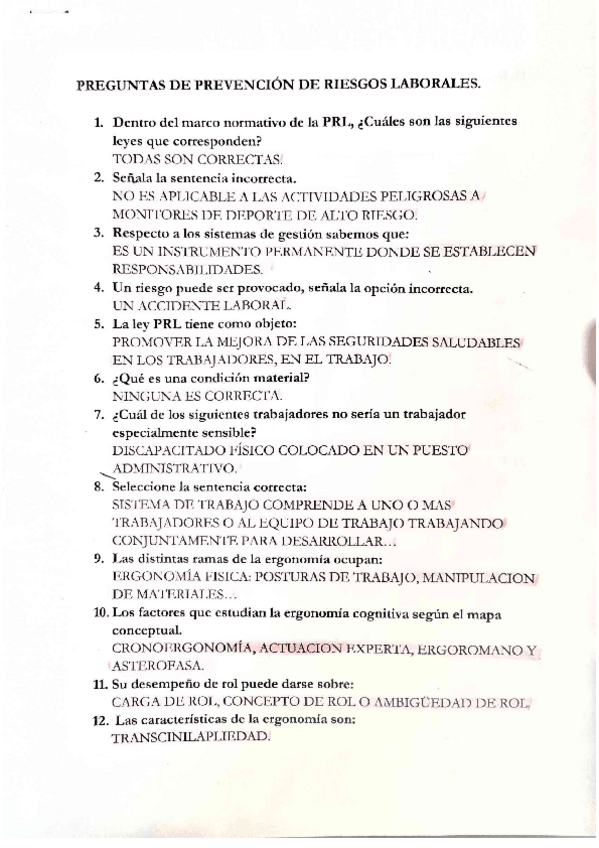 PREGUNTAS DE PREVENCIÓN DE RIESGOS LABORALES.

1. Dentro del marco normativo de la PRL, ¿Cuáles son las siguientes leyes que corresponden?
TODAS SON CORRECTAS.

2. Señala la sentencia incorrecta.
NO ES APLICABLE A LAS ACTIVIDADES PELIGROSAS A MONITORES DE DEPORTE DE ALTO RIESGO.

3. Respecto a los sistemas de gestión sabemos que:
ES UN INSTRUMENTO PERMANENTE DONDE SE ESTABLECEN RESPONSABILIDADES.

4. Un riesgo puede ser provocado, señala la opción incorrecta.
UN ACCIDENTE LABORAL.

5. La ley PRL tiene como objeto:
PROMOVER LA MEJORA DE LAS SEGURIDADES SALUDABLES EN LOS TRABAJADORES, EN EL TRABAJO.

6. ¿Qué es una condición material?
NINGUNA ES CORRECTA.

7. ¿Cuál de los siguientes trabajadores no sería un trabajador especialmente sensible?
DISCAPACITADO FÍSICO COLOCADO EN UN PUESTO ADMINISTRATIVO.

8. Seleccione la sentencia correcta:
SISTEMA DE TRABAJO COMPRENDE A UNO O MAS TRABAJADORES O AL EQUIPO DE TRABAJO TRABAJANDO CONJUNTAMENTE PARA DESARROLLAR...

9. Las distintas ramas de la ergonomía ocupan:
ERGONOMÍA FISICA: POSTURAS DE TRABAJO, MANIPULACION DE MATERIALES...

10. Los factores que estudian la ergonomía cognitiva según el mapa conceptual.
CRONOERGONOMÍA, ACTUACION EXPERTA, ERGOROMANO Y ASTEROFASA.

11. Su desempeño de rol puede darse sobre:
CARGA DE ROL, CONCEPTO DE ROL O AMBIGÜEDAD DE ROL.

12. Las características de la ergonomía son:
TRANSCINILAPLIEDAD.